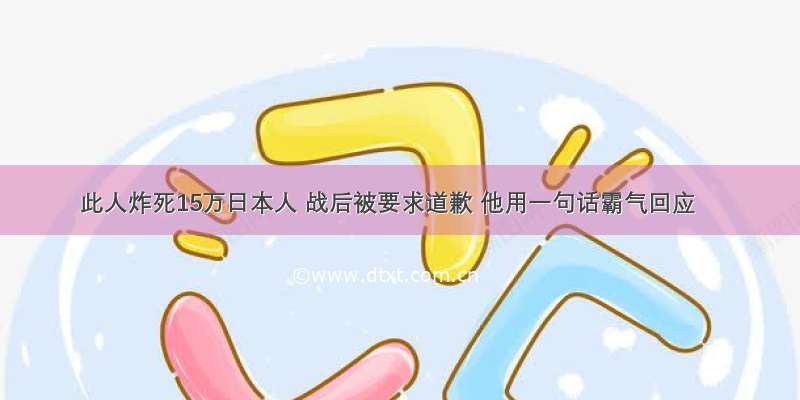 此人炸死15万日本人 战后被要求道歉 他用一句话霸气回应

©www.dtxt.com.cn